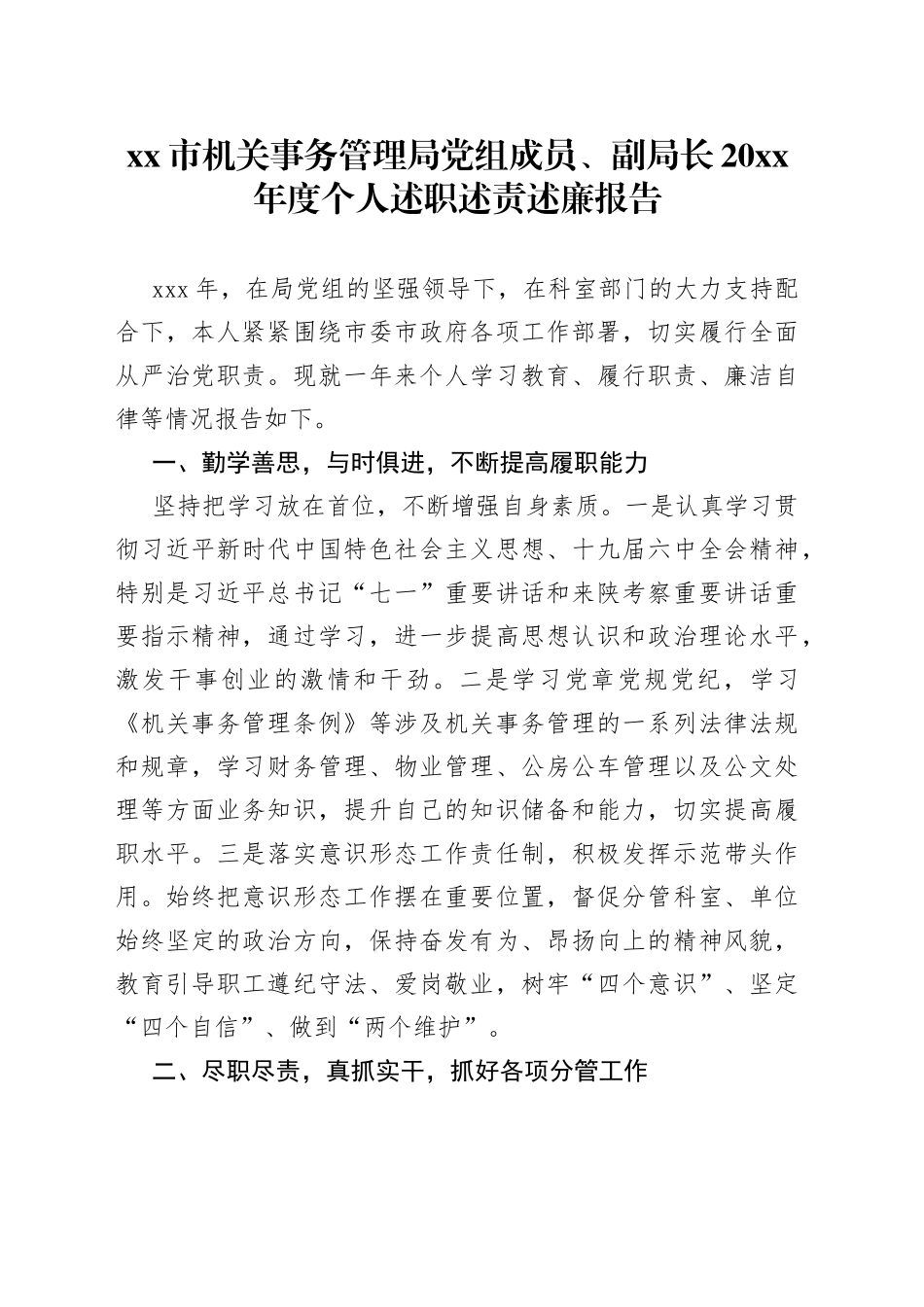 xx 市机关事务管理局党组成员、副局长 20xx 年度个人述职述责述廉报告

xxx 年，在局党组的坚强领导下，在科室部门的大力支持配合下，本人紧紧围绕市委市政府各项工作部署，切实履行全面从严治党职责。现就一年来个人学习教育、履行职责、廉洁自律等情况报告如下。

一、勤学善思，与时俱进，不断提高履职能力

坚持把学习放在首位，不断增强自身素质。一是认真学习贯彻习近平新时代中国特色社会主义思想、十九届六中全会精神，特别是习近平总书记“七一”重要讲话和来陕考察重要讲话重要指示精神，通过学习，进一步提高思想认识和政治理论水平，激发干事创业的激情和干劲。二是学习党章党规党纪，学习《机关事务管理条例》等涉及机关事务管理的一系列法律法规和规章，学习财务管理、物业管理、公房公车管理以及公文处理等方面业务知识，提升自己的知识储备和能力，切实提高履职水平。三是落实意识形态工作责任制，积极发挥示范带头作用。始终把意识形态工作摆在重要位置，督促分管科室、单位始终坚定的政治方向，保持奋发有为、昂扬向上的精神风貌，教育引导职工遵纪守法、爱岗敬业，树牢“四个意识”、坚定“四个自信”、做到“两个维护”。

二、尽职尽责，真抓实干，抓好各项分管工作